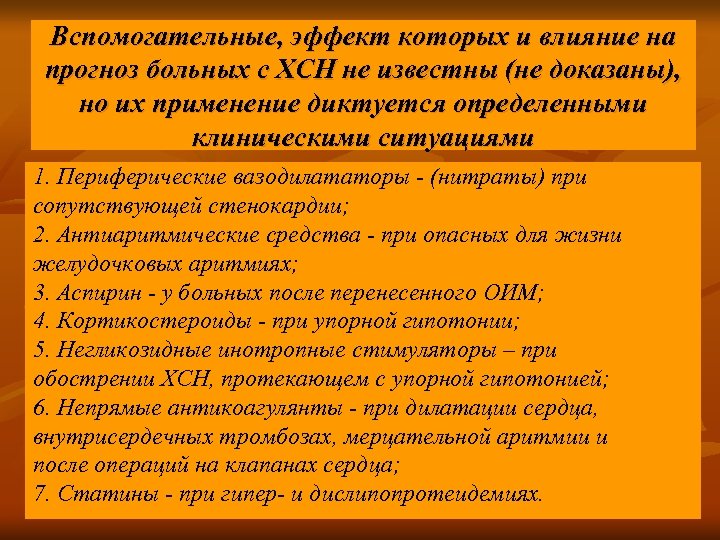 Вспомогательные, эффект которых и влияние на прогноз больных с ХСН не известны (не доказаны), но их применение диктуется определенными клиническими ситуациями

1. Периферические вазодилататоры - (нитраты) при сопутствующей стенокардии;
2. Антиаритмические средства - при опасных для жизни желудочковых аритмиях;
3. Аспирин - у больных после перенесенного ОИМ;
4. Кортикостероиды - при упорной гипотонии;
5. Негликозидные инотропные стимуляторы – при обострении ХСН, протекающем с упорной гипотонией;
6. Непрямые антикоагулянты - при дилатации сердца, внутрисердечных тромбозах, мерцательной аритмии и после операций на клапанах сердца;
7. Статины - при гипер- и дислипопротеидемиях.